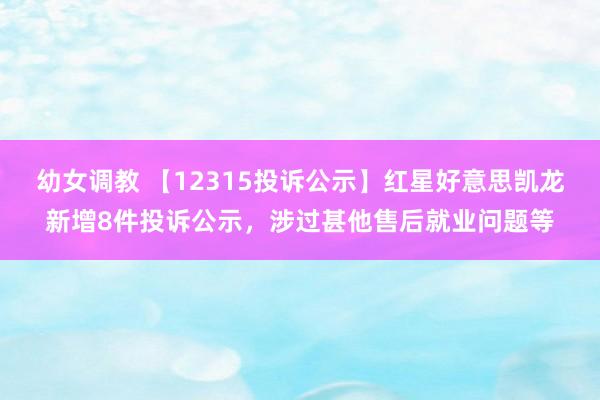 幼女调教 【12315投诉公示】红星好意思凯龙新增8件投诉公示，涉过甚他售后就业问题等